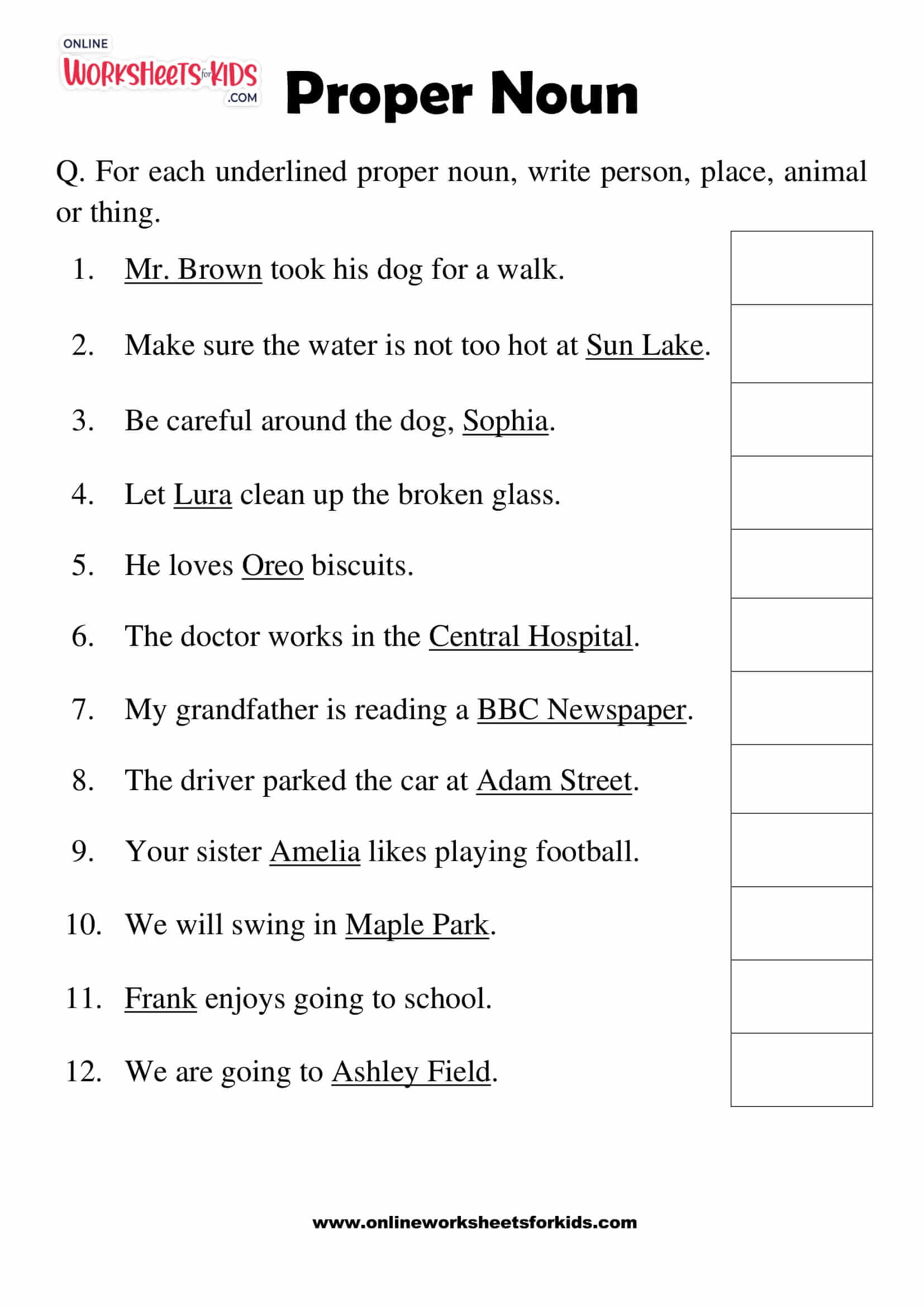 ONLINE WORKSHEETS for KIDS .COM

Proper Noun

Q. For each underlined proper noun, write person, place, animal or thing.

1. Mr. Brown took his dog for a walk.

2. Make sure the water is not too hot at Sun Lake.

3. Be careful around the dog, Sophia.

4. Let Lura clean up the broken glass.

5. He loves Oreo biscuits.

6. The doctor works in the Central Hospital.

7. My grandfather is reading a BBC Newspaper.

8. The driver parked the car at Adam Street.

9. Your sister Amelia likes playing football.

10. We will swing in Maple Park.

11. Frank enjoys going to school.

12. We are going to Ashley Field.

www.onlineworksheetsforkids.com